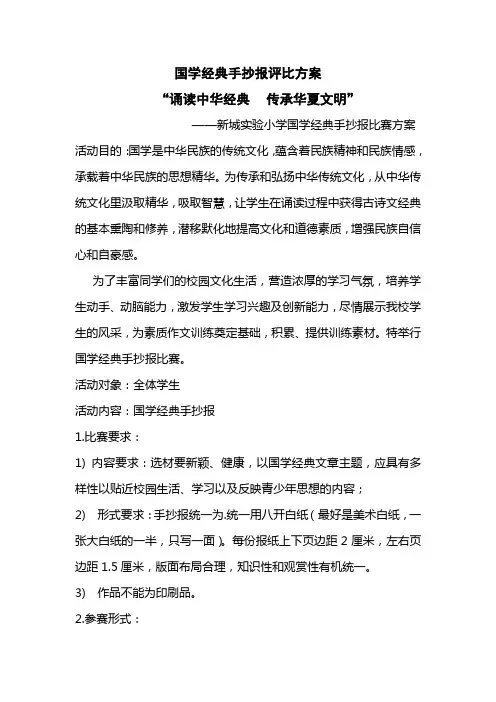 国学经典手抄报评比方案

“诵读中华经典　传承华夏文明”

——新城实验小学国学经典手抄报比赛方案

活动目的：国学是中华民族的传统文化，蕴含着民族精神和民族情感，承载着中华民族的思想精华。为传承和弘扬中华传统文化，从中华传统文化里汲取精华，吸取智慧，让学生在诵读过程中获得古诗文经典的基本熏陶和修养，潜移默化地提高文化和道德素质，增强民族自信心和自豪感。

为了丰富同学们的校园文化生活，营造浓厚的学习气氛，培养学生动手、动脑能力，激发学生学习兴趣及创新能力，尽情展示我校学生的风采，为素质作文训练奠定基础，积累、提供训练素材。特举行国学经典手抄报比赛。

活动对象：全体学生

活动内容：国学经典手抄报

1.比赛要求：

1) 内容要求：选材要新颖、健康，以国学经典文章主题，应具有多样性以贴近校园生活、学习以及反映青少年思想的内容；

2) 形式要求：手抄报统一为.统一用八开白纸（最好是美术白纸，一张大白纸的一半，只写一面）。每份报纸上下页边距 2 厘米，左右页边距 1.5 厘米，版面布局合理，知识性和观赏性有机统一。

3) 作品不能为印刷品。

2.参赛形式：